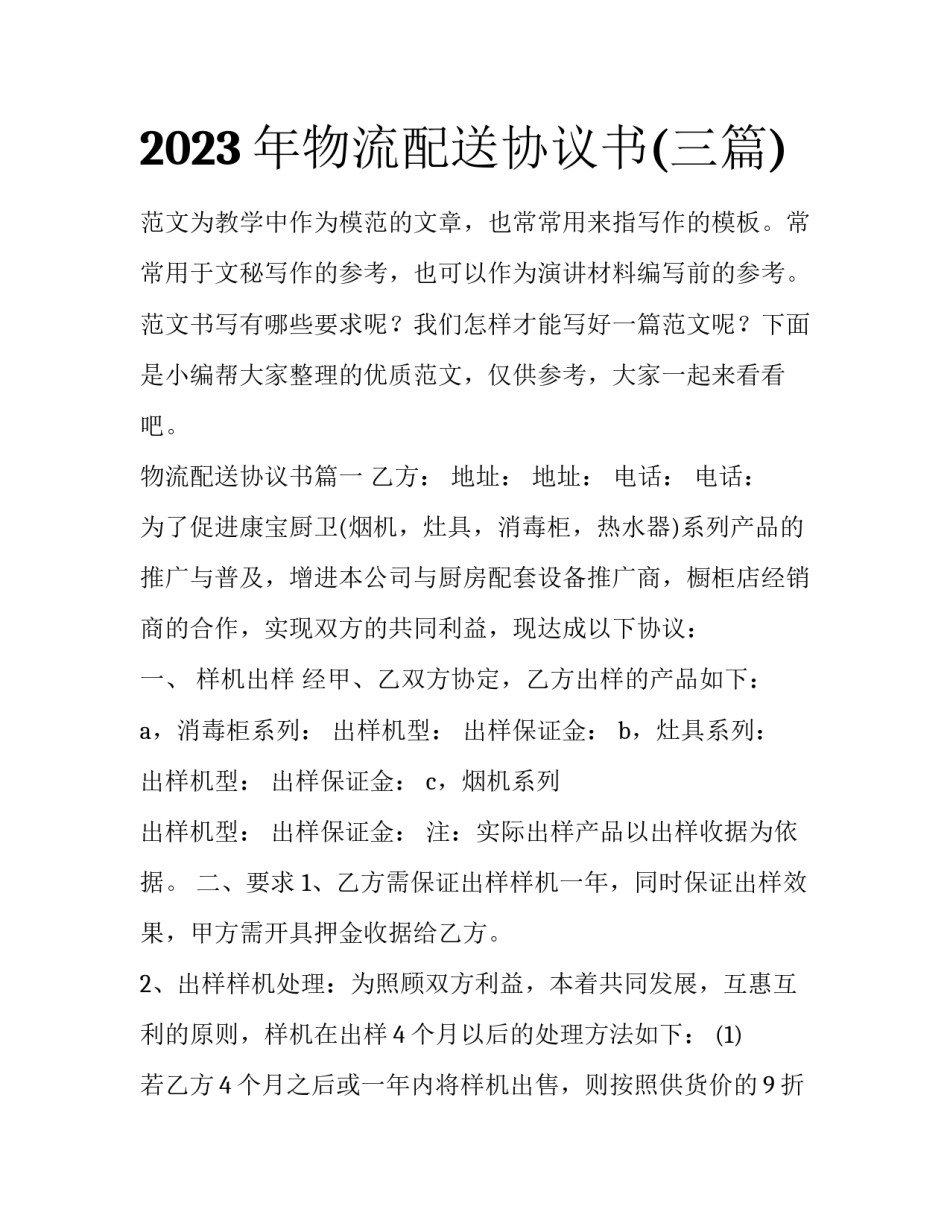 2023年物流配送协议书(三篇)

范文为教学中作为模范的文章，也常常用来指写作的模板。常常用于文秘写作的参考，也可以作为演讲材料编写前的参考。范文书写有哪些要求呢？我们怎样才能写好一篇范文呢？下面是小编帮大家整理的优质范文，仅供参考，大家一起来看看吧。

物流配送协议书篇一 乙方： 地址： 地址： 电话： 电话：

为了促进康宝厨卫(烟机，灶具，消毒柜，热水器)系列产品的推广与普及，增进本公司与厨房配套设备推广商，橱柜店经销商的合作，实现双方的共同利益，现达成以下协议：

一、 样机出样 经甲、乙双方协定，乙方出样的产品如下：

a，消毒柜系列： 出样机型： 出样保证金： b，灶具系列： 出样机型： 出样保证金： c，烟机系列

出样机型： 出样保证金： 注：实际出样产品以出样收据为依据。 二、要求 1、乙方需保证出样样机一年，同时保证出样效果，甲方需开具押金收据给乙方。

2、出样样机处理：为照顾双方利益，本着共同发展，互惠互利的原则，样机在出样4个月以后的处理方法如下： (1)

若乙方4个月之后或一年内将样机出售，则按照供货价的9折